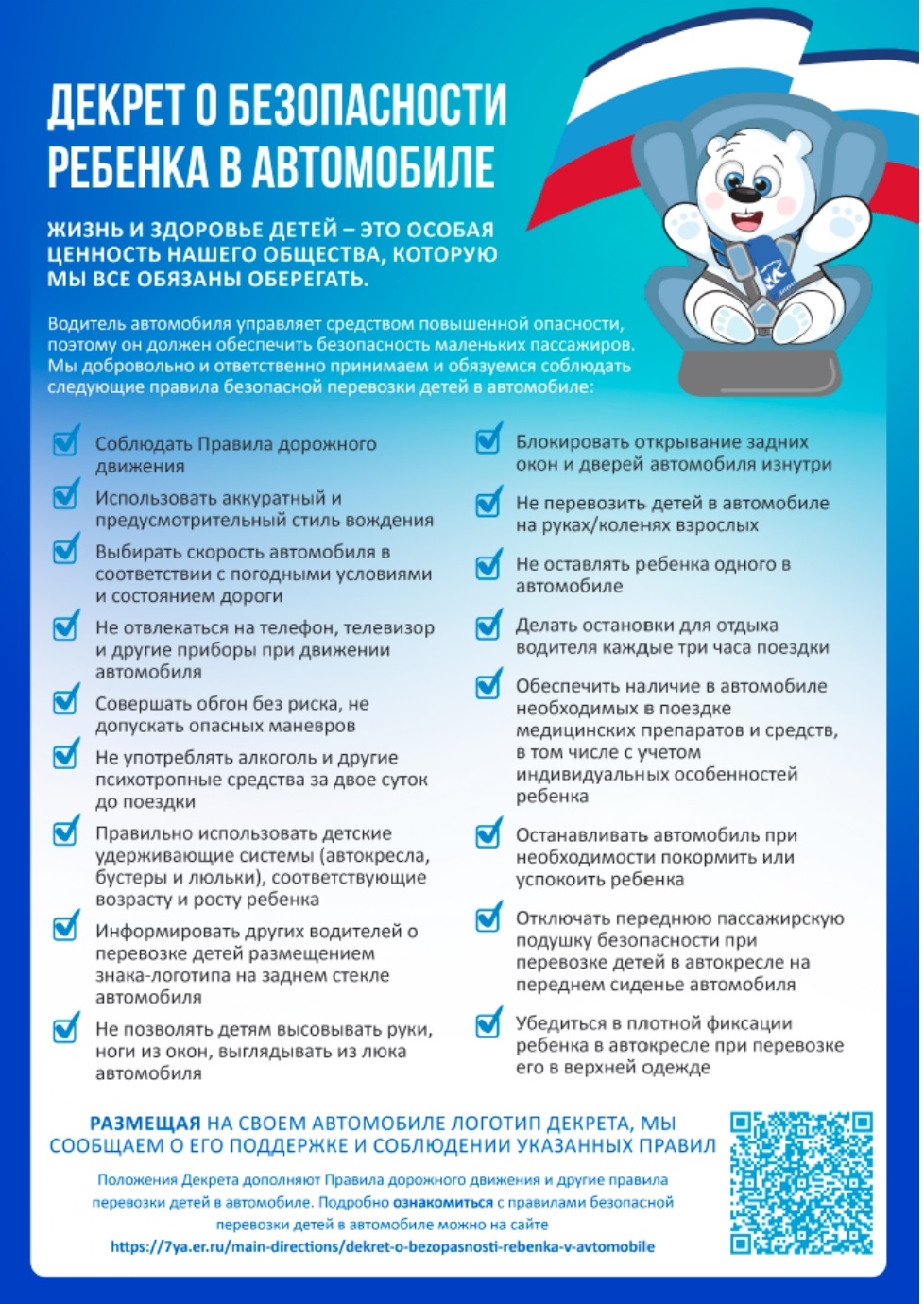 ДЕКРЕТ О БЕЗОПАСНОСТИ РЕБЕНКА В АВТОМОБИЛЕ

ЖИЗНЬ И ЗДОРОВЬЕ ДЕТЕЙ – ЭТО ОСОБАЯ ЦЕННОСТЬ НАШЕГО ОБЩЕСТВА, КОТОРУЮ МЫ ВСЕ ОБЯЗАНЫ ОБЕРЕГАТЬ.

Водитель автомобиля управляет средством повышенной опасности, поэтому он должен обеспечить безопасность маленьких пассажиров. Мы добровольно и ответственно принимаем и обязуемся соблюдать следующие правила безопасной перевозки детей в автомобиле:

Соблюдать Правила дорожного движения

Использовать аккуратный и предусмотрительный стиль вождения

Выбирать скорость автомобиля в соответствии с погодными условиями и состоянием дороги

Не отвлекаться на телефон, телевизор и другие приборы при движении автомобиля

Совершать обгон без риска, не допускать опасных маневров

Не употреблять алкоголь и другие психотропные средства за двое суток до поездки

Правильно использовать детские удерживающие системы (автокресла, бустеры и люльки), соответствующие возрасту и росту ребенка

Информировать других водителей о перевозке детей размещением знака-логотипа на заднем стекле автомобиля

Не позволять детям высовывать руки, ноги из окон, выглядывать из люка автомобиля

Блокировать открывание задних окон и дверей автомобиля изнутри

Не перевозить детей в автомобиле на руках/коленях взрослых

Не оставлять ребенка одного в автомобиле

Делать остановки для отдыха водителя каждые три часа поездки

Обеспечить наличие в автомобиле необходимых в поездке медицинских препаратов и средств, в том числе с учетом индивидуальных особенностей ребенка

Останавливать автомобиль при необходимости покормить или успокоить ребенка

Отключать переднюю пассажирскую подушку безопасности при перевозке детей в автокресле на переднем сиденье автомобиля

Убедиться в плотной фиксации ребенка в автокресле при перевозке его в верхней одежде

РАЗМЕЩАЯ НА СВОЕМ АВТОМОБИЛЕ ЛОГОТИП ДЕКРЕТА, МЫ СООБЩАЕМ О ЕГО ПОДДЕРЖКЕ И СОБЛЮДЕНИИ УКАЗАННЫХ ПРАВИЛ

Положения Декрета дополняют Правила дорожного движения и другие правила перевозки детей в автомобиле. Подробно ознакомиться с правилами безопасной перевозки детей в автомобиле можно на сайте
https://7ya.er.ru/main-directions/dekret-o-bezopasnosti-rebenka-v-avtomobile